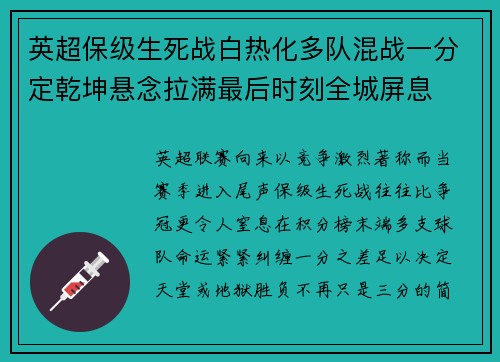 英超保级生死战白热化多队混战一分定乾坤悬念拉满最后时刻全城屏息

英超联赛向来以竞争激烈著称而当赛季进入尾声保级生死战往往比争冠更令人窒息在积分榜末端多支球队命运紧紧纠缠一分之差足以决定天堂或地狱胜负不再只是三分的简